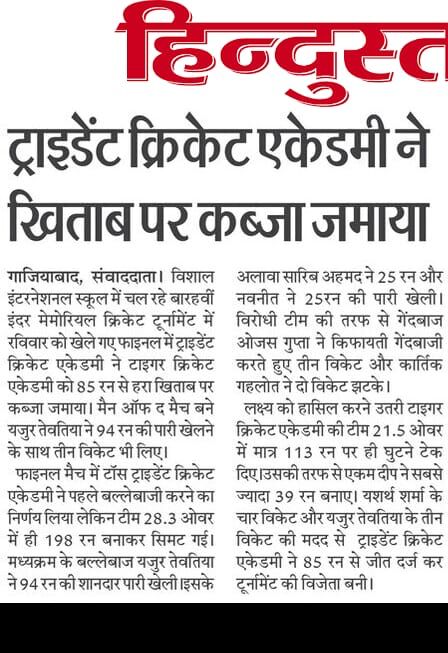 हिन्दुस्त

ट्राइडेंट क्रिकेट एकेडमी ने खिताब पर कब्जा जमाया

गाजियाबाद, संवाददाता। विशाल इंटरनेशनल स्कूल में चल रहे बारहवीं इंदर मेमोरियल क्रिकेट टूर्नामेंट में रविवार को खेले गए फाइनल में ट्राइडेंट क्रिकेट एकेडमी ने टाइगर क्रिकेट एकेडमी को 85 रन से हरा खिताब पर कब्जा जमाया। मैन ऑफ द मैच बने यजुर तेवतिया ने 94 रन की पारी खेलने के साथ तीन विकेट भी लिए।

फाइनल मैच में टॉस ट्राइडेंट क्रिकेट एकेडमी ने पहले बल्लेबाजी करने का निर्णय लिया लेकिन टीम 28.3 ओवर में ही 198 रन बनाकर सिमट गई। मध्यक्रम के बल्लेबाज यजुर तेवतिया ने 94 रन की शानदार पारी खेली।इसके अलावा सारिब अहमद ने 25 रन और नवनीत ने 25रन की पारी खेली। विरोधी टीम की तरफ से गेंदबाज ओजस गुप्ता ने किफायती गेंदबाजी करते हुए तीन विकेट और कार्तिक गहलोत ने दो विकेट झटके।

लक्ष्य को हासिल करने उतरी टाइगर क्रिकेट एकेडमी की टीम 21.5 ओवर में मात्र 113 रन पर ही घुटने टेक दिए।उसकी तरफ से एकम दीप ने सबसे ज्यादा 39 रन बनाए। यशर्थ शर्मा के चार विकेट और यजुर तेवतिया के तीन विकेट की मदद से ट्राइडेंट क्रिकेट एकेडमी ने 85 रन से जीत दर्ज कर टूर्नामेंट की विजेता बनी।